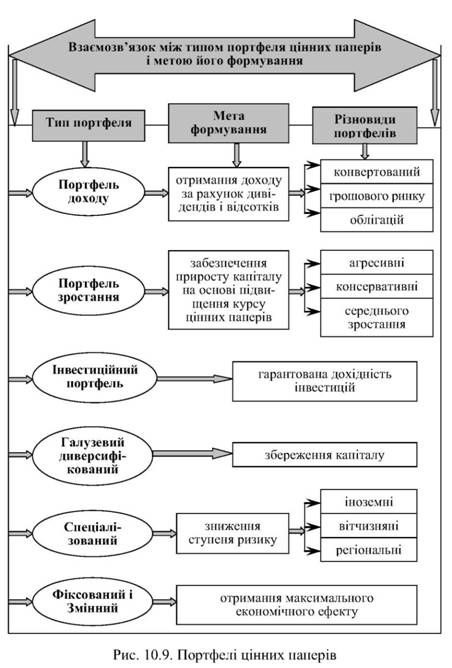 Взаємозв'язок між типом портфеля цінних паперів і метою його формування

Тип портфеля

Мета формування

Різновиди портфелів

Портфель доходу

отримання доходу за рахунок дивідендів і відсотків

конвертований

грошового ринку

облігацій

Портфель зростання

забезпечення приросту капіталу на основі підвищення курсу цінних паперів

агресивні

консервативні

середнього зростання

Інвестиційний портфель

гарантована дохідність інвестицій

Галузевий диверсифікований

збереження капіталу

Спеціалізований

зниження ступеня ризику

іноземні

вітчизняні

регіональні

Фіксований і Змінний

отримання максимального економічного ефекту

Рис. 10.9. Портфелі цінних паперів